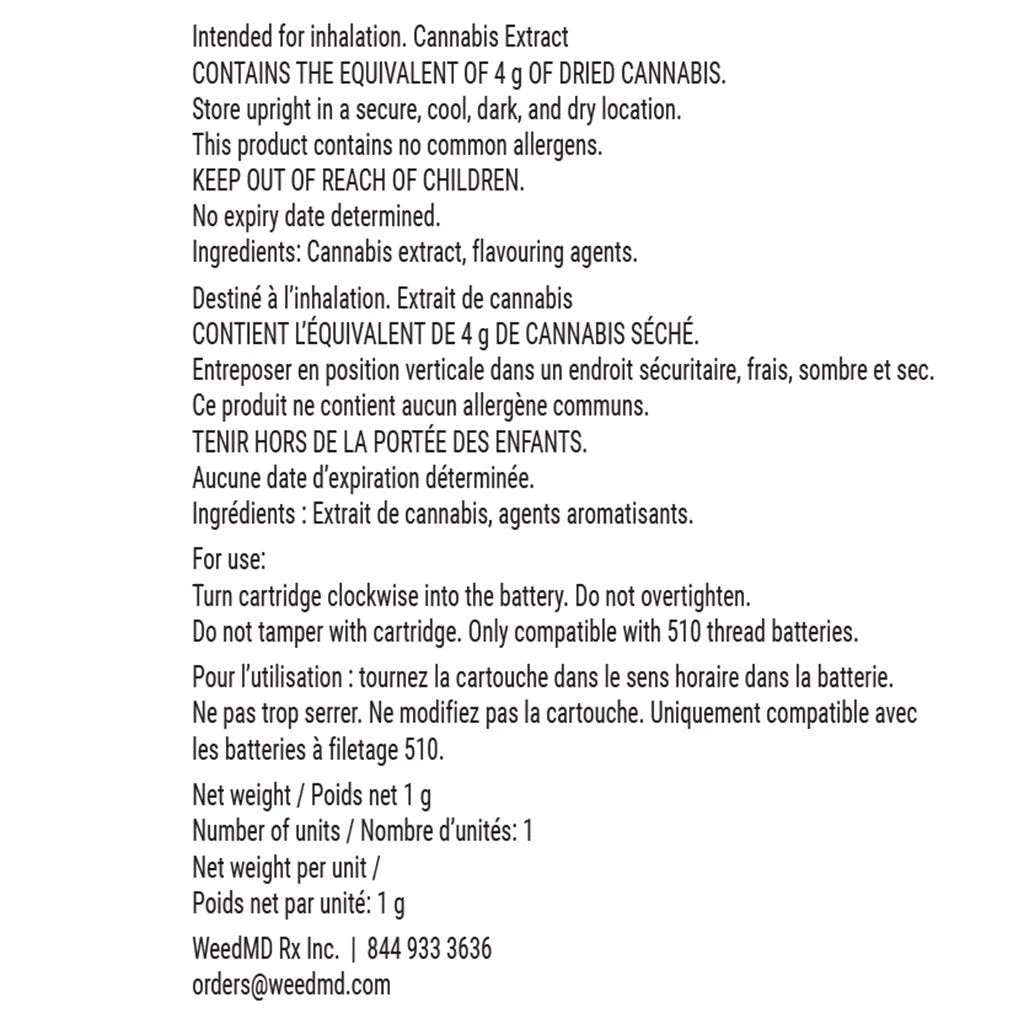 Intended for inhalation. Cannabis Extract
CONTAINS THE EQUIVALENT OF 4 g OF DRIED CANNABIS.
Store upright in a secure, cool, dark, and dry location.
This product contains no common allergens.
KEEP OUT OF REACH OF CHILDREN.
No expiry date determined.
Ingredients: Cannabis extract, flavouring agents.

Destiné à l'inhalation. Extrait de cannabis
CONTIENT L'ÉQUIVALENT DE 4 g DE CANNABIS SÉCHÉ.
Entreposer en position verticale dans un endroit sécuritaire, frais, sombre et sec.
Ce produit ne contient aucun allergène communs.
TENIR HORS DE LA PORTÉE DES ENFANTS.
Aucune date d'expiration déterminée.
Ingrédients : Extrait de cannabis, agents aromatisants.

For use:
Turn cartridge clockwise into the battery. Do not overtighten.
Do not tamper with cartridge. Only compatible with 510 thread batteries.

Pour l'utilisation : tournez la cartouche dans le sens horaire dans la batterie. Ne pas trop serrer. Ne modifiez pas la cartouche. Uniquement compatible avec les batteries à filetage 510.

Net weight / Poids net 1 g
Number of units / Nombre d'unités: 1
Net weight per unit /
Poids net par unité: 1 g

WeedMD Rx Inc. | 844 933 3636
orders@weedmd.com